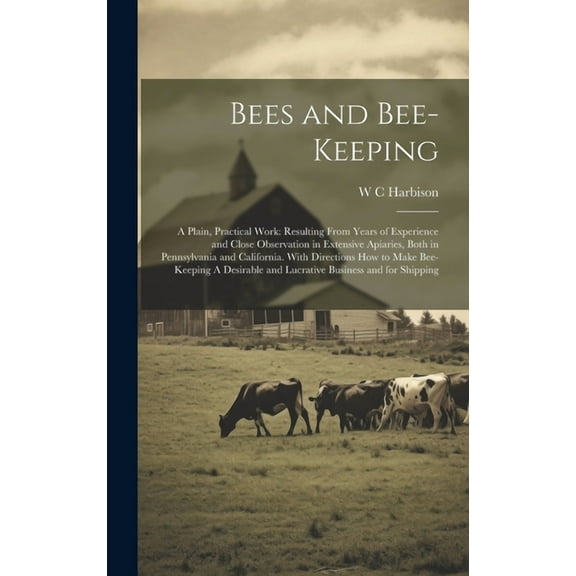 Bees and Bee-Keeping

W C Harbison

A Plain, Practical Work: Resulting From Years of Experience and Close Observation in Extensive Apiaries, Both in Pennsylvania and California. With Directions How to Make Bee-Keeping A Desirable and Lucrative Business and for Shipping